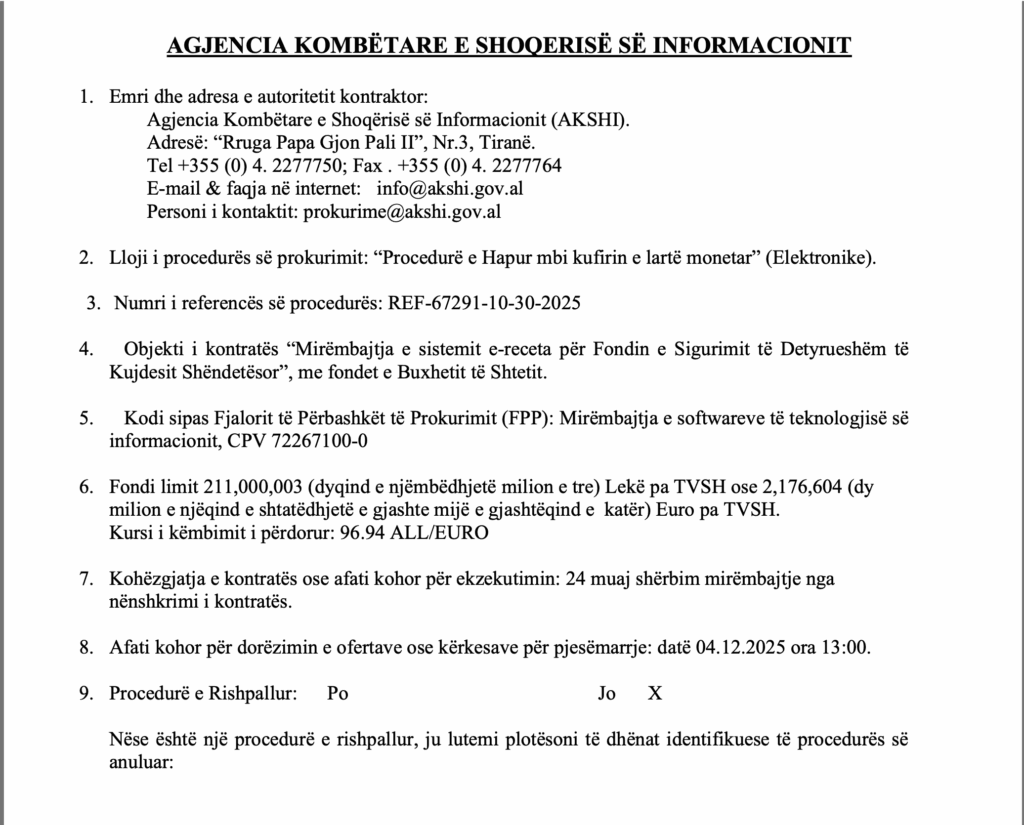 AGJENCIA KOMBËTARE E SHOQERISË SË INFORMACIONIT

1. Emri dhe adresa e autoritetit kontraktor:
Agjencia Kombëtare e Shoqërisë së Informacionit (AKSHI).
Adresë: “Rruga Papa Gjon Pali II”, Nr.3, Tiranë.
Tel +355 (0) 4. 2277750; Fax . +355 (0) 4. 2277764
E-mail & faqja në internet: info@akshi.gov.al
Personi i kontaktit: prokurime@akshi.gov.al

2. Lloji i procedurës së prokurimit: “Procedurë e Hapur mbi kufirin e lartë monetar” (Elektronike).

3. Numri i referencës së procedurës: REF-67291-10-30-2025

4. Objekti i kontratës “Mirëmbajtja e sistemit e-receta për Fondin e Sigurimit të Detyrueshëm të Kujdesit Shëndetësor”, me fondet e Buxhetit të Shtetit.

5. Kodi sipas Fjalorit të Përbashkët të Prokurimit (FPP): Mirëmbajtja e softwareve të teknologjisë së informacionit, CPV 72267100-0

6. Fondi limit 211,000,003 (dyqind e njëmbëdhjetë milion e tre) Lekë pa TVSH ose 2,176,604 (dy milion e njëqind e shtatëdhjetë e gjashte mijë e gjashtëqind e katër) Euro pa TVSH.
Kursi i këmbimit i përdorur: 96.94 ALL/EURO

7. Kohëzgjatja e kontratës ose afati kohor për ekzekutimin: 24 muaj shërbim mirëmbajtje nga nënshkrimi i kontratës.

8. Afati kohor për dorëzimin e ofertave ose kërkesave për pjesëmarrje: datë 04.12.2025 ora 13:00.

9. Procedurë e Rishpallur: Po Jo X

Nëse është një procedurë e rishpallur, ju lutemi plotësoni të dhënat identifikuese të procedurës së anuluar: